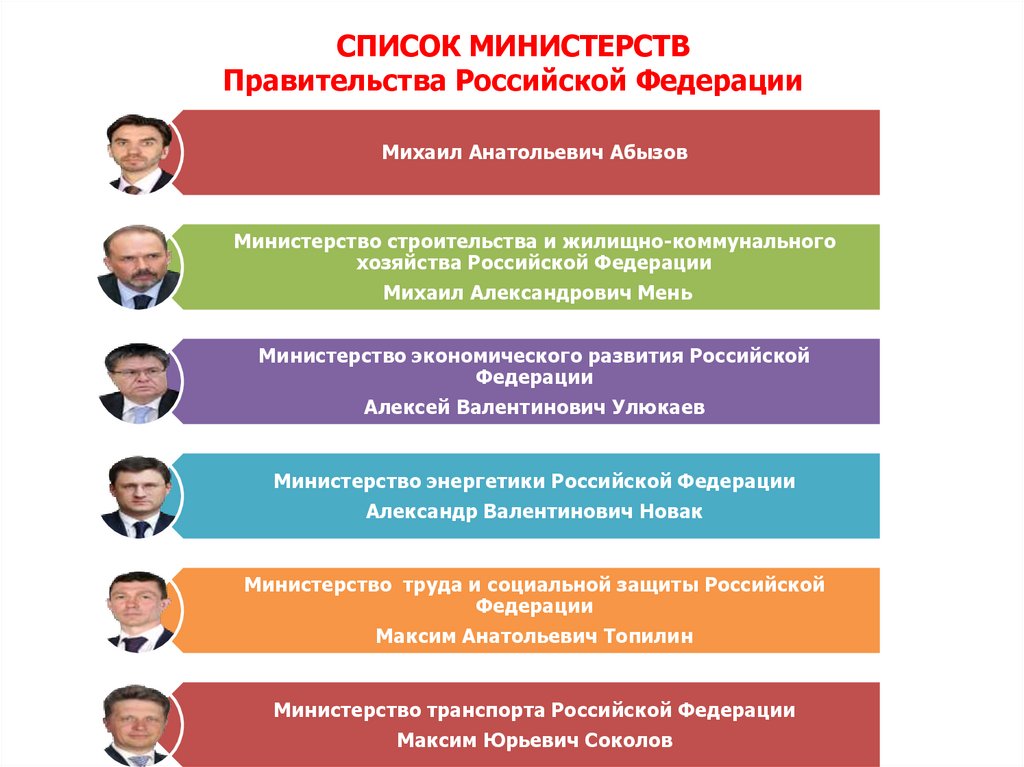 СПИСОК МИНИСТЕРСТВ
Правительства Российской Федерации

Михаил Анатольевич Абызов

Министерство строительства и жилищно-коммунального хозяйства Российской Федерации
Михаил Александрович Мень

Министерство экономического развития Российской Федерации
Алексей Валентинович Улюкаев

Министерство энергетики Российской Федерации
Александр Валентинович Новак

Министерство труда и социальной защиты Российской Федерации
Максим Анатольевич Топилин

Министерство транспорта Российской Федерации
Максим Юрьевич Соколов